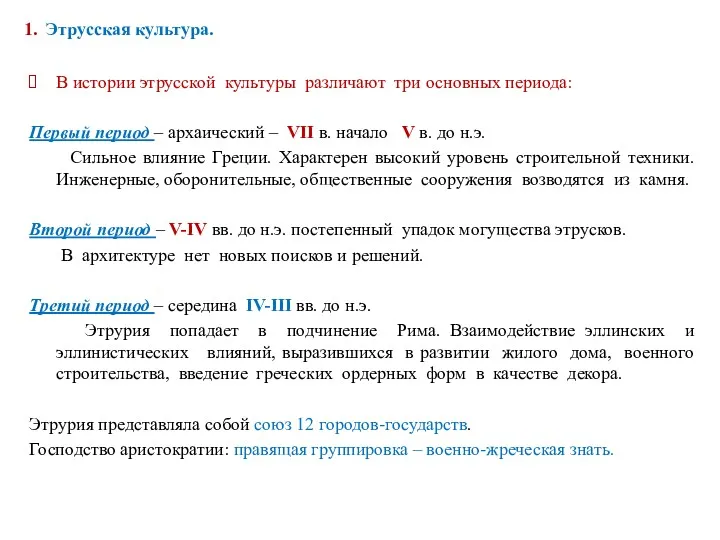 1. Этрусская культура.

В истории этрусской культуры различают три основных периода:

Первый период – архаический – VII в. начало V в. до н.э.

Сильное влияние Греции. Характерен высокий уровень строительной техники. Инженерные, оборонительные, общественные сооружения возводятся из камня.

Второй период – V-IV вв. до н.э. постепенный упадок могущества этрусков.

В архитектуре нет новых поисков и решений.

Третий период – середина IV-III вв. до н.э.

Этрурия попадает в подчинение Рима. Взаимодействие эллинских и эллинистических влияний, выразившихся в развитии жилого дома, военного строительства, введение греческих ордерных форм в качестве декора.

Этрурия представляла собой союз 12 городов-государств.

Господство аристократии: правящая группировка – военно-жреческая знать.